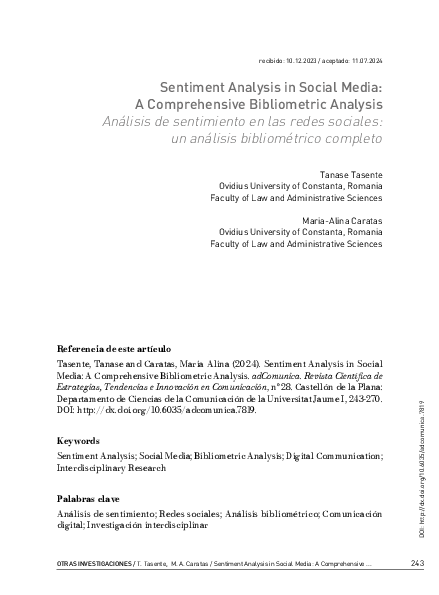 recibido: 10.12.2023 / aceptado: 11.07.2024

Sentiment Analysis in Social Media: A Comprehensive Bibliometric Analysis
Análisis de sentimiento en las redes sociales: un análisis bibliométrico completo

Tanase Tasente
Ovidius University of Constanta, Romania
Faculty of Law and Administrative Sciences

Maria-Alina Caratas
Ovidius University of Constanta, Romania
Faculty of Law and Administrative Sciences

Referencia de este artículo

Tasente, Tanase and Caratas, Maria Alina (2024). Sentiment Analysis in Social Media: A Comprehensive Bibliometric Analysis. adComunica. Revista Científica de Estrategias, Tendencias e Innovación en Comunicación, nº28. Castellón de la Plana: Departamento de Ciencias de la Comunicación de la Universitat Jaume I, 243-270. DOI: http://dx.doi.org/10.6035/adcomunica.7819.

Keywords

Sentiment Analysis; Social Media; Bibliometric Analysis; Digital Communication; Interdisciplinary Research

Palabras clave

Análisis de sentimiento; Redes sociales; Análisis bibliométrico; Comunicación digital; Investigación interdisciplinar

DOI: http://dx.doi.org/10.6035/adcomunica.7819

OTRAS INVESTIGACIONES / T. Tasente, M. A. Caratas / Sentiment Analysis in Social Media: A Comprehensive ... 243